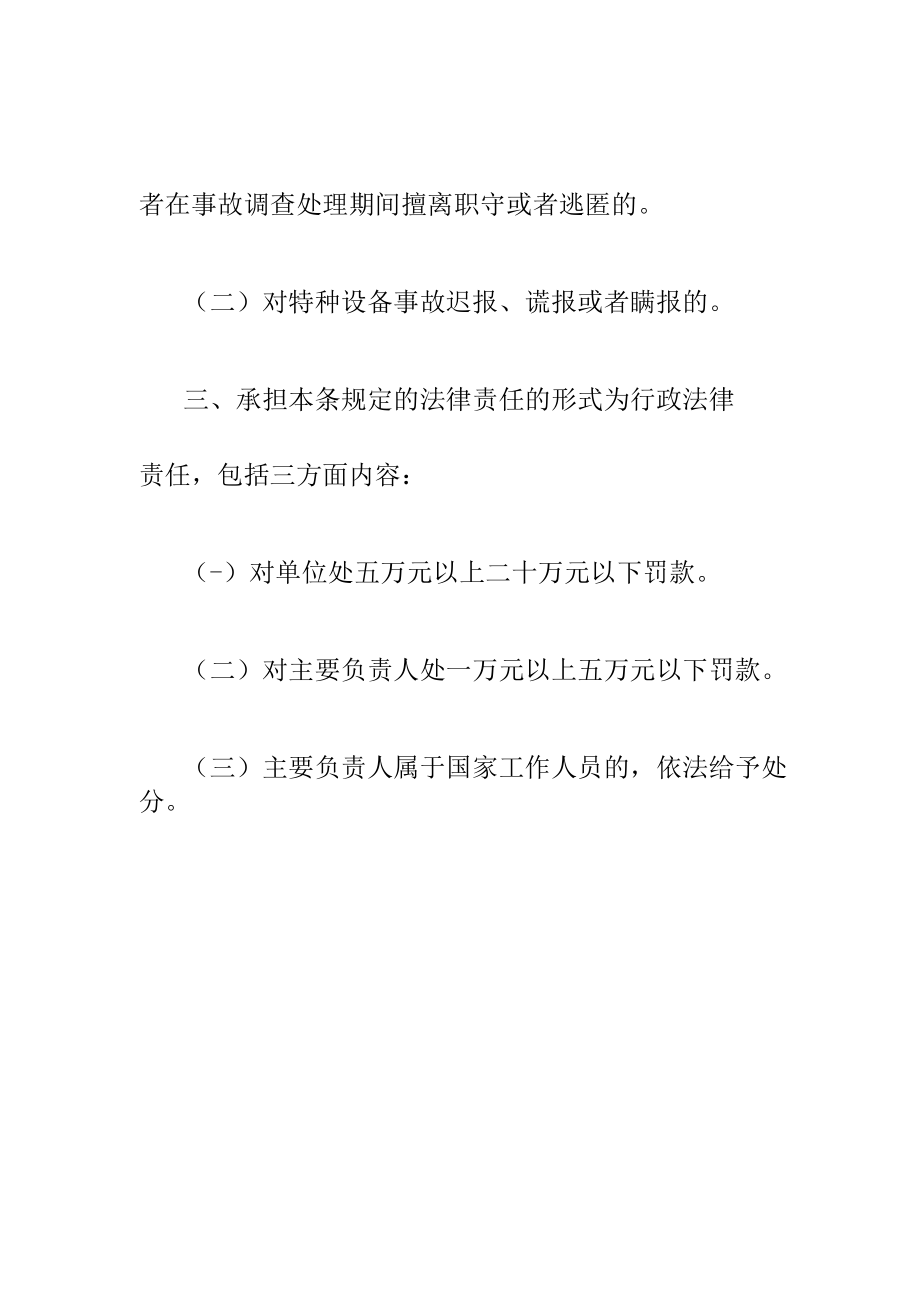 者在事故调查处理期间擅离职守或者逃匿的。

（二）对特种设备事故迟报、谎报或者瞒报的。

三、承担本条规定的法律责任的形式为行政法律责任，包括三方面内容：

（-）对单位处五万元以上二十万元以下罚款。

（二）对主要负责人处一万元以上五万元以下罚款。

（三）主要负责人属于国家工作人员的，依法给予处分。